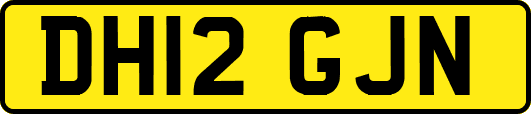 DH12 GJN